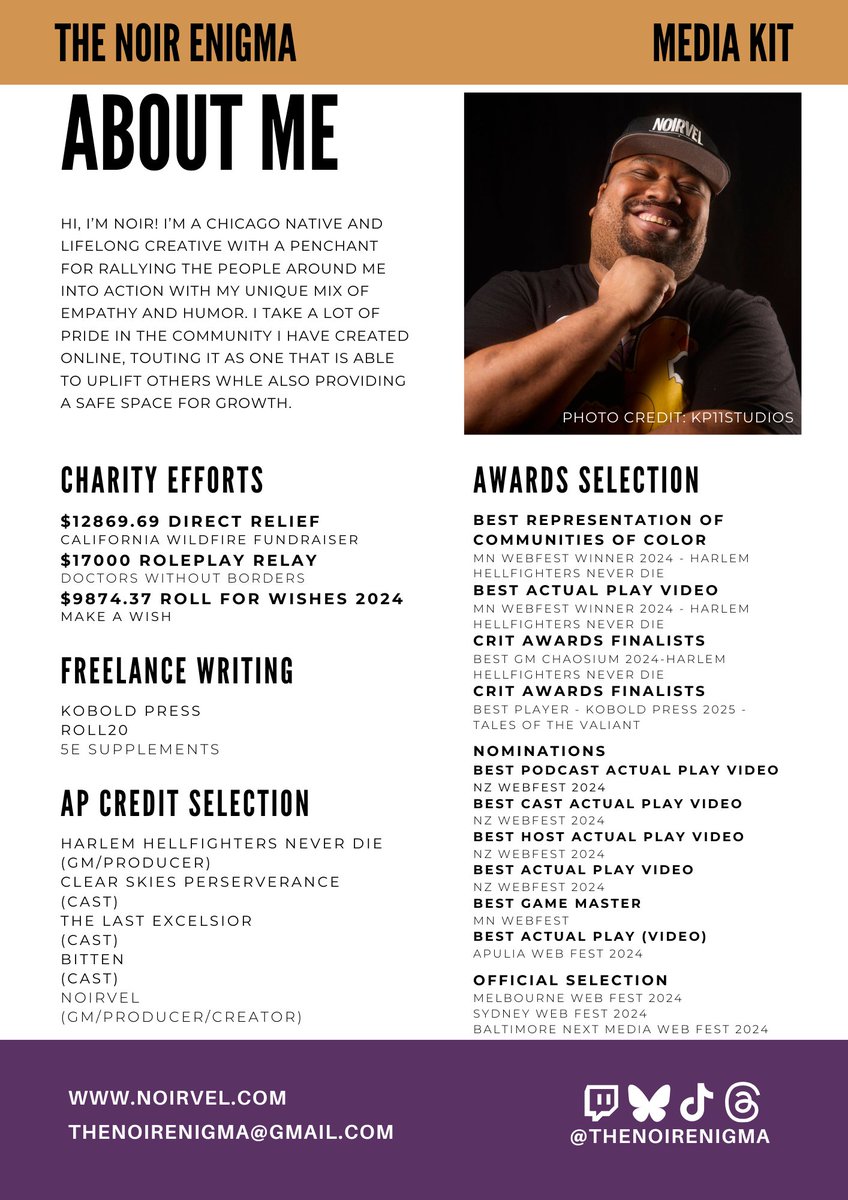 THE NOIR ENIGMA

MEDIA KIT

ABOUT ME

HI, I'M NOIR! I'M A CHICAGO NATIVE AND LIFELONG CREATIVE WITH A PENCHANT FOR RALLYING THE PEOPLE AROUND ME INTO ACTION WITH MY UNIQUE MIX OF EMPATHY AND HUMOR. I TAKE A LOT OF PRIDE IN THE COMMUNITY I HAVE CREATED ONLINE, TOUTING IT AS ONE THAT IS ABLE TO UPLIFT OTHERS WHLE ALSO PROVIDING A SAFE SPACE FOR GROWTH.

NOIRVEL

PHOTO CREDIT: KP11STUDIOS

CHARITY EFFORTS

$12869.69 DIRECT RELIEF
CALIFORNIA WILDFIRE FUNDRAISER
$17000 ROLEPLAY RELAY
DOCTORS WITHOUT BORDERS
$9874.37 ROLL FOR WISHES 2024
MAKE A WISH

FREELANCE WRITING

KOBOLD PRESS
ROLL20
5E SUPPLEMENTS

AP CREDIT SELECTION

HARLEM HELLFIGHTERS NEVER DIE
(GM/PRODUCER)
CLEAR SKIES PERSERVERANCE
(CAST)
THE LAST EXCELSIOR
(CAST)
BITTEN
(CAST)
NOIRVEL
(GM/PRODUCER/CREATOR)

AWARDS SELECTION

BEST REPRESENTATION OF COMMUNITIES OF COLOR
MN WEBFEST WINNER 2024 - HARLEM HELLFIGHTERS NEVER DIE
BEST ACTUAL PLAY VIDEO
MN WEBFEST WINNER 2024 - HARLEM HELLFIGHTERS NEVER DIE
CRIT AWARDS FINALISTS
BEST GM CHAOSIUM 2024-HARLEM HELLFIGHTERS NEVER DIE
CRIT AWARDS FINALISTS
BEST PLAYER - KOBOLD PRESS 2025 - TALES OF THE VALIANT

NOMINATIONS
BEST PODCAST ACTUAL PLAY VIDEO
NZ WEBFEST 2024
BEST CAST ACTUAL PLAY VIDEO
NZ WEBFEST 2024
BEST HOST ACTUAL PLAY VIDEO
NZ WEBFEST 2024
BEST ACTUAL PLAY VIDEO
NZ WEBFEST 2024
BEST GAME MASTER
MN WEBFEST
BEST ACTUAL PLAY (VIDEO)
APULIA WEB FEST 2024

OFFICIAL SELECTION
MELBOURNE WEB FEST 2024
SYDNEY WEB FEST 2024
BALTIMORE NEXT MEDIA WEB FEST 2024

WWW.NOIRVEL.COM
THENOIRENIGMA@GMAIL.COM

@THENOIRENIGMA